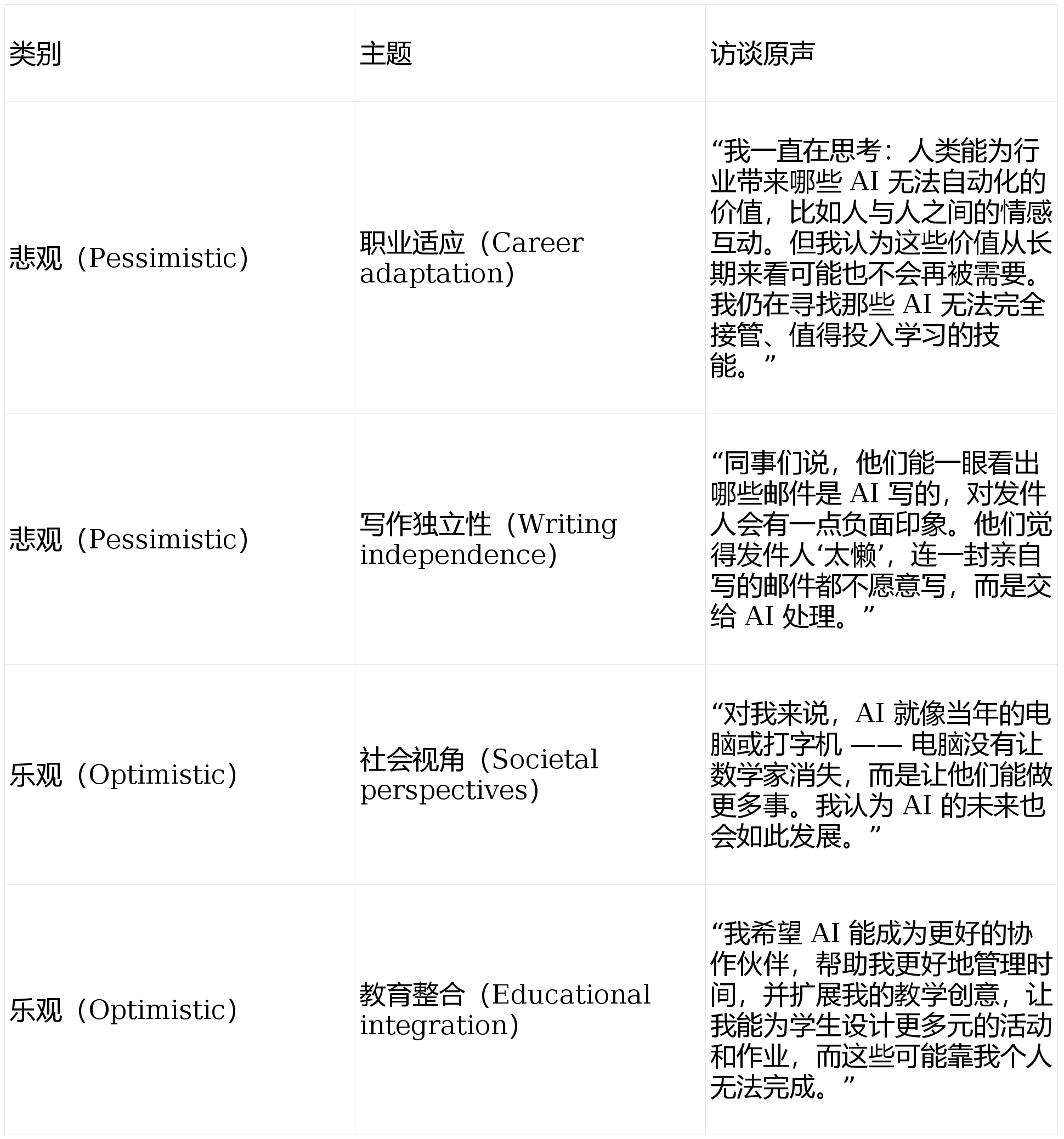 | 类别 | 主题 | 访谈原声 |
|---|---|---|
| 悲观（Pessimistic） | 职业适应（Career adaptation） | “我一直在思考：人类能为行业带来哪些 AI 无法自动化的价值，比如人与人之间的情感互动。但我认为这些价值从长期来看可能也不会再被需要。我仍在寻找那些 AI 无法完全接管、值得投入学习的技能。” |
| 悲观（Pessimistic） | 写作独立性（Writing independence） | “同事们说，他们能一眼看出哪些邮件是 AI 写的，对发件人会有一点负面印象。他们觉得发件人‘太懒’，连一封亲自写的邮件都不愿意写，而是交给 AI 处理。” |
| 乐观（Optimistic） | 社会视角（Societal perspectives） | “对我来说，AI 就像当年的电脑或打字机 —— 电脑没有让数学家消失，而是让他们能做更多事。我认为 AI 的未来也会如此发展。” |
| 乐观（Optimistic） | 教育整合（Educational integration） | “我希望 AI 能成为更好的协作伙伴，帮助我更好地管理时间，并扩展我的教学创意，让我能为学生设计更多元的活动和作业，而这些可能靠我个人无法完成。” |